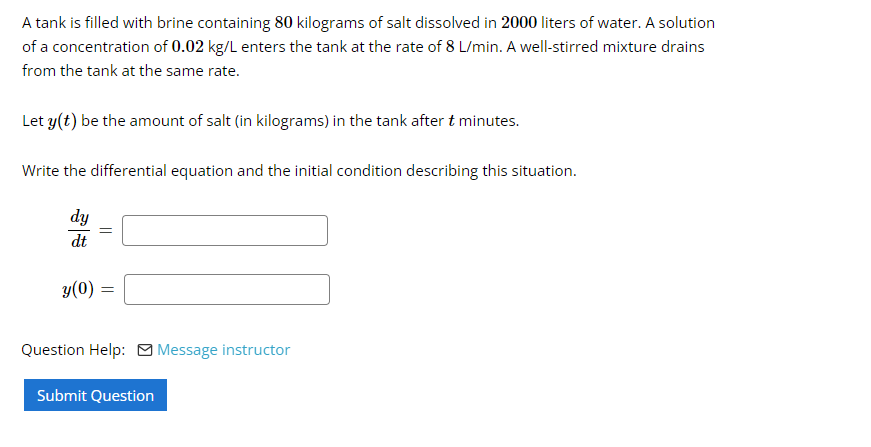 A tank is filled with brine containing $80$ kilograms of salt dissolved in $2000$ liters of water. A solution of a concentration of $0.02$ kg/L enters the tank at the rate of $8$ L/min. A well-stirred mixture drains from the tank at the same rate.

Let $y(t)$ be the amount of salt (in kilograms) in the tank after $t$ minutes.

Write the differential equation and the initial condition describing this situation.

$\frac{dy}{dt} =$

$y(0) =$

Question Help: Message instructor

Submit Question